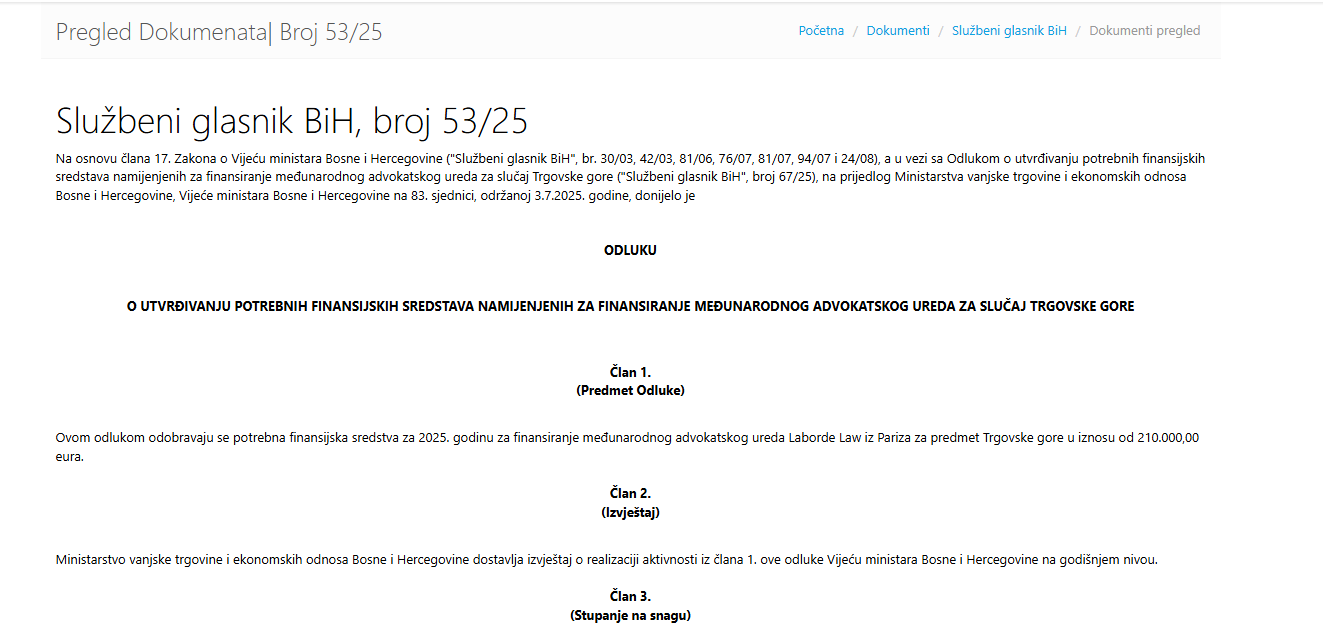 Pregled Dokumenata| Broj 53/25

Početna / Dokumenti / Službeni glasnik BiH / Dokumenti pregled

Službeni glasnik BiH, broj 53/25

Na osnovu člana 17. Zakona o Vijeću ministara Bosne i Hercegovine ("Službeni glasnik BiH", br. 30/03, 42/03, 81/06, 76/07, 81/07, 94/07 i 24/08), a u vezi sa Odlukom o utvrđivanju potrebnih finansijskih sredstava namijenjenih za finansiranje međunarodnog advokatskog ureda za slučaj Trgovske gore ("Službeni glasnik BiH", broj 67/25), na prijedlog Ministarstva vanjske trgovine i ekonomskih odnosa Bosne i Hercegovine, Vijeće ministara Bosne i Hercegovine na 83. sjednici, održanoj 3.7.2025. godine, donijelo je

ODLUKU

O UTVRĐIVANJU POTREBNIH FINANSIJSKIH SREDSTAVA NAMIJENJENIH ZA FINANSIRANJE MEĐUNARODNOG ADVOKATSKOG UREDA ZA SLUČAJ TRGOVSKE GORE

Član 1.
(Predmet Odluke)

Ovom odlukom odobravaju se potrebna finansijska sredstva za 2025. godinu za finansiranje međunarodnog advokatskog ureda Laborde Law iz Pariza za predmet Trgovske gore u iznosu od 210.000,00 eura.

Član 2.
(Izvještaj)

Ministarstvo vanjske trgovine i ekonomskih odnosa Bosne i Hercegovine dostavlja izvještaj o realizaciji aktivnosti iz člana 1. ove odluke Vijeću ministara Bosne i Hercegovine na godišnjem nivou.

Član 3.
(Stupanje na snagu)